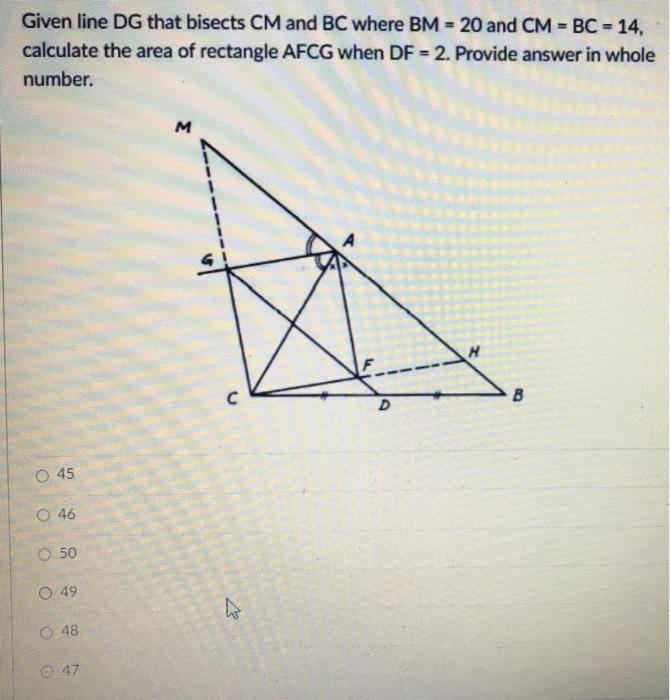 Given line DG that bisects CM and BC where BM = 20 and CM = BC = 14, calculate the area of rectangle AFCG when DF = 2. Provide answer in whole number.

M
A
G
H
F
C
D
B

45

46

50

49

48

47